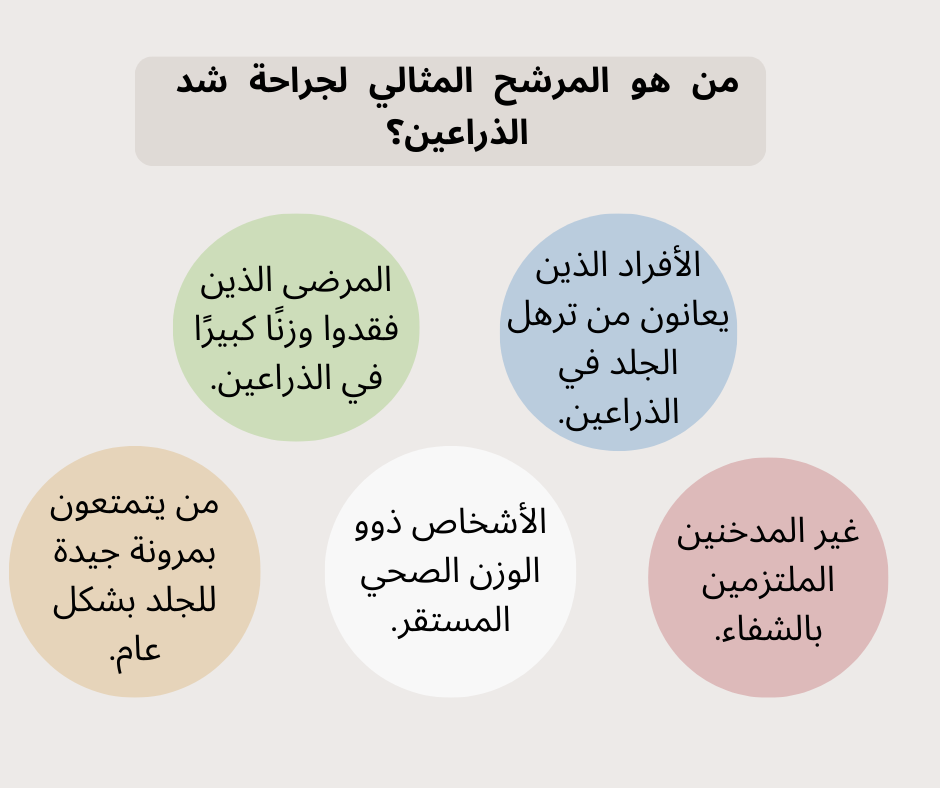 من هو المرشح المثالي لجراحة شد الذراعين؟

الأفراد الذين يعانون من ترهل الجلد في الذراعين.

المرضى الذين فقدوا وزنًا كبيرًا في الذراعين.

غير المدخنين الملتزمين بالشفاء.

الأشخاص ذوو الوزن الصحي المستقر.

من يتمتعون بمرونة جيدة للجلد بشكل عام.